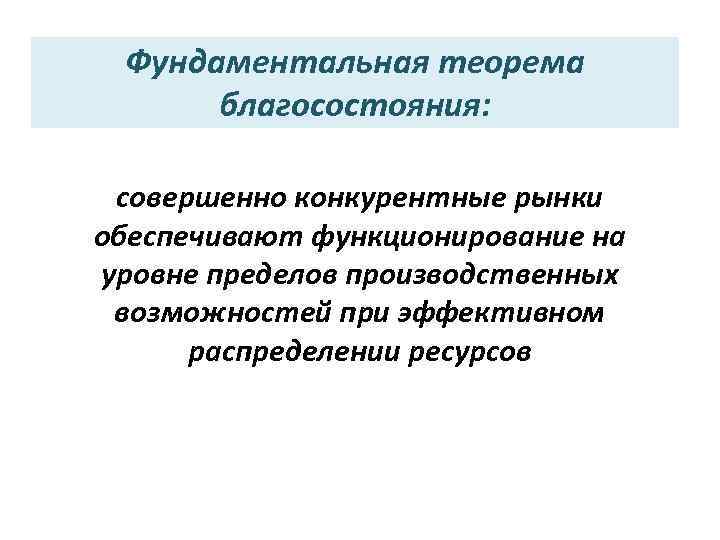 Фундаментальная теорема благосостояния:

совершенно конкурентные рынки обеспечивают функционирование на уровне пределов производственных возможностей при эффективном распределении ресурсов